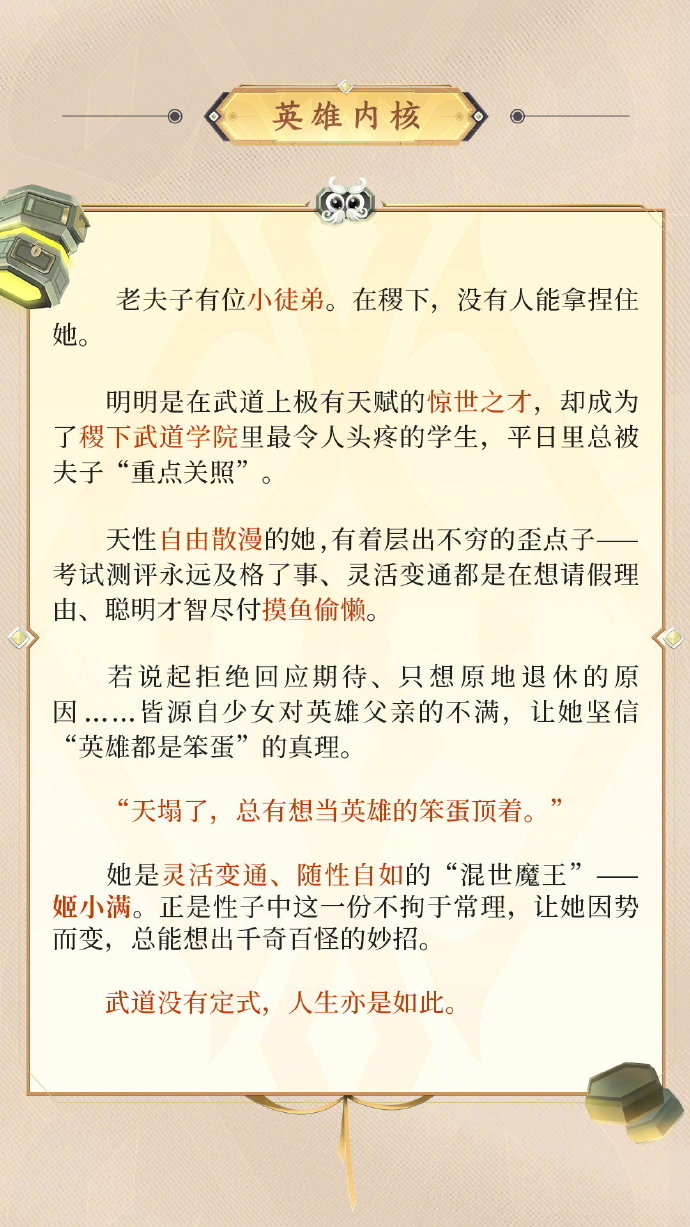 英雄内核

老夫子有位小徒弟。在稷下，没有人能拿捏住她。

明明是在武道上极有天赋的惊世之才，却成为了稷下武道学院里最令人头疼的学生，平日里总被夫子“重点关照”。

天性自由散漫的她，有着层出不穷的歪点子——考试测评永远及格了事、灵活变通都是在想请假理由、聪明才智尽付摸鱼偷懒。

若说起拒绝回应期待、只想原地退休的原因……皆源自少女对英雄父亲的不满，让她坚信“英雄都是笨蛋”的真理。

“天塌了，总有想当英雄的笨蛋顶着。”

她是灵活变通、随性自如的“混世魔王”——姬小满。正是性子中这一份不拘于常理，让她因势而变，总能想出千奇百怪的妙招。

武道没有定式，人生亦是如此。